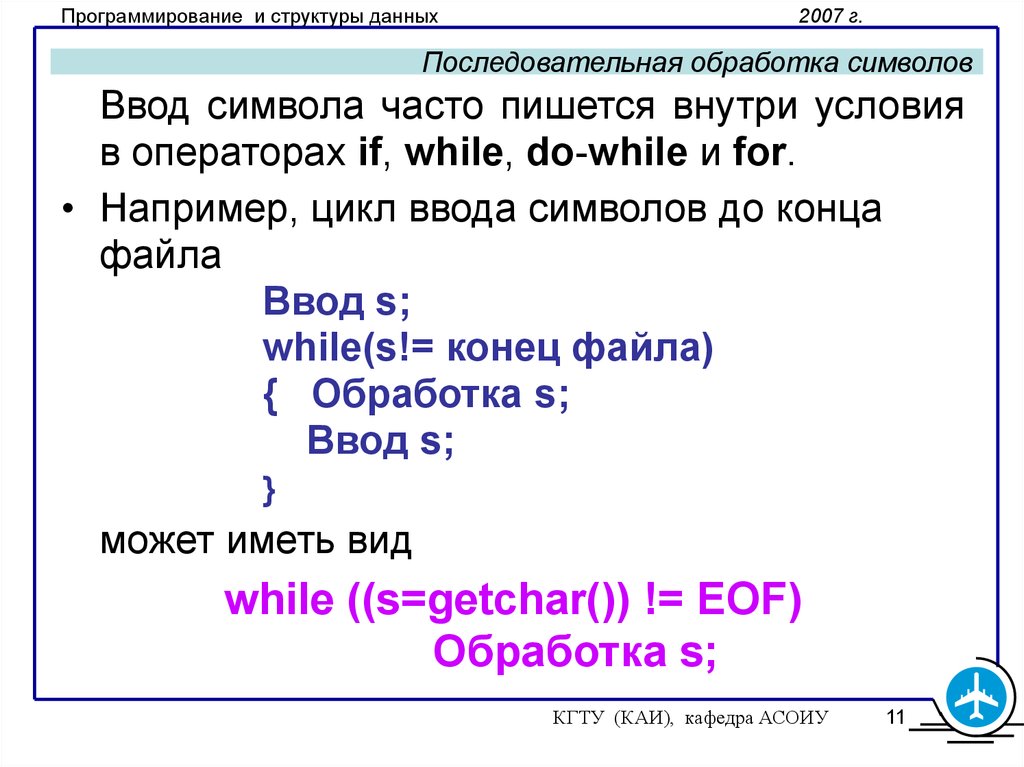 Программирование и структуры данных 2007 г.

Последовательная обработка символов

Ввод символа часто пишется внутри условия в операторах if, while, do-while и for.

• Например, цикл ввода символов до конца файла

Ввод s;
while(s!= конец файла)
{ Обработка s;
Ввод s;
}

может иметь вид

while ((s=getchar()) != EOF)
Обработка s;

КГТУ (КАИ), кафедра АСОИУ 11